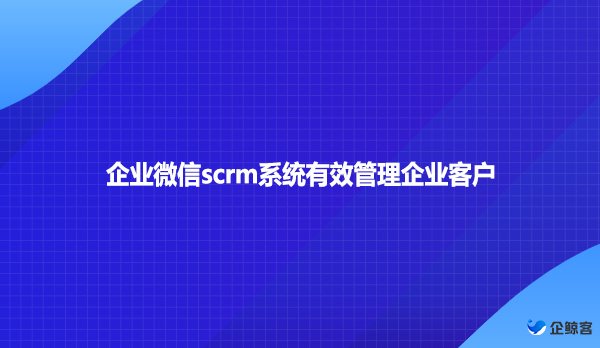 企业微信scrm系统有效管理企业客户

企鲸客